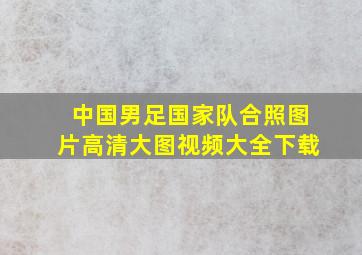 中国男足国家队合照图片高清大图视频大全下载